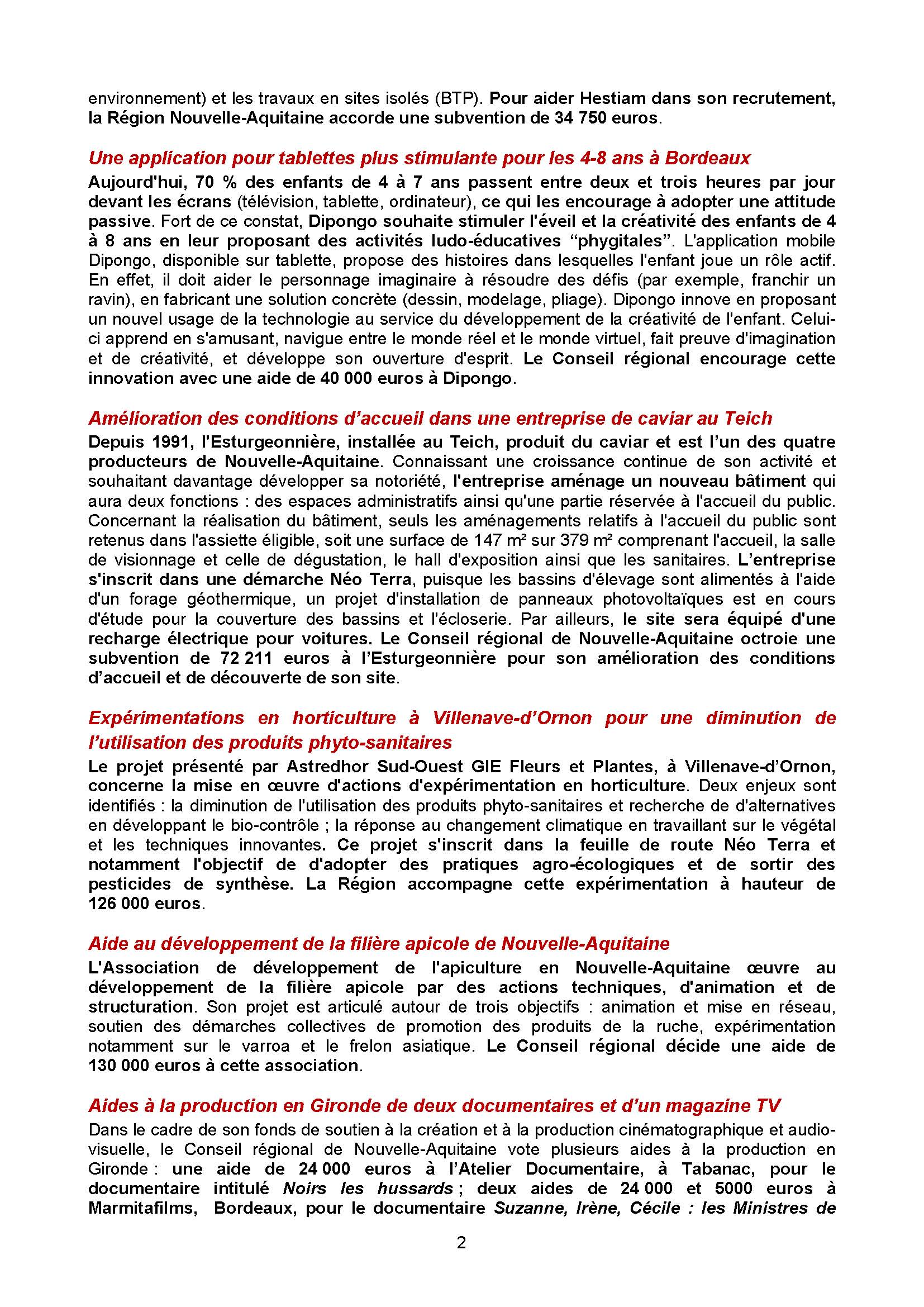 environnement) et les travaux en sites isolés (BTP). Pour aider Hestiam dans son recrutement, la Région Nouvelle-Aquitaine accorde une subvention de 34 750 euros.

Une application pour tablettes plus stimulante pour les 4-8 ans à Bordeaux
Aujourd'hui, 70 % des enfants de 4 à 7 ans passent entre deux et trois heures par jour devant les écrans (télévision, tablette, ordinateur), ce qui les encourage à adopter une attitude passive. Fort de ce constat, Dipongo souhaite stimuler l'éveil et la créativité des enfants de 4 à 8 ans en leur proposant des activités ludo-éducatives “phygitales”. L'application mobile Dipongo, disponible sur tablette, propose des histoires dans lesquelles l'enfant joue un rôle actif. En effet, il doit aider le personnage imaginaire à résoudre des défis (par exemple, franchir un ravin), en fabricant une solution concrète (dessin, modelage, pliage). Dipongo innove en proposant un nouvel usage de la technologie au service du développement de la créativité de l'enfant. Celui-ci apprend en s'amusant, navigue entre le monde réel et le monde virtuel, fait preuve d'imagination et de créativité, et développe son ouverture d'esprit. Le Conseil régional encourage cette innovation avec une aide de 40 000 euros à Dipongo.

Amélioration des conditions d’accueil dans une entreprise de caviar au Teich
Depuis 1991, l'Esturgeonnière, installée au Teich, produit du caviar et est l’un des quatre producteurs de Nouvelle-Aquitaine. Connaissant une croissance continue de son activité et souhaitant davantage développer sa notoriété, l'entreprise aménage un nouveau bâtiment qui aura deux fonctions : des espaces administratifs ainsi qu'une partie réservée à l'accueil du public. Concernant la réalisation du bâtiment, seuls les aménagements relatifs à l'accueil du public sont retenus dans l'assiette éligible, soit une surface de 147 m² sur 379 m² comprenant l'accueil, la salle de visionnage et celle de dégustation, le hall d'exposition ainsi que les sanitaires. L’entreprise s'inscrit dans une démarche Néo Terra, puisque les bassins d'élevage sont alimentés à l'aide d'un forage géothermique, un projet d'installation de panneaux photovoltaïques est en cours d'étude pour la couverture des bassins et l'écloserie. Par ailleurs, le site sera équipé d'une recharge électrique pour voitures. Le Conseil régional de Nouvelle-Aquitaine octroie une subvention de 72 211 euros à l’Esturgeonnière pour son amélioration des conditions d’accueil et de découverte de son site.

Expérimentations en horticulture à Villenave-d’Ornon pour une diminution de l’utilisation des produits phyto-sanitaires
Le projet présenté par Astredhor Sud-Ouest GIE Fleurs et Plantes, à Villenave-d’Ornon, concerne la mise en œuvre d'actions d'expérimentation en horticulture. Deux enjeux sont identifiés : la diminution de l'utilisation des produits phyto-sanitaires et recherche de d'alternatives en développant le bio-contrôle ; la réponse au changement climatique en travaillant sur le végétal et les techniques innovantes. Ce projet s'inscrit dans la feuille de route Néo Terra et notamment l'objectif de d'adopter des pratiques agro-écologiques et de sortir des pesticides de synthèse. La Région accompagne cette expérimentation à hauteur de 126 000 euros.

Aide au développement de la filière apicole de Nouvelle-Aquitaine
L'Association de développement de l'apiculture en Nouvelle-Aquitaine œuvre au développement de la filière apicole par des actions techniques, d'animation et de structuration. Son projet est articulé autour de trois objectifs : animation et mise en réseau, soutien des démarches collectives de promotion des produits de la ruche, expérimentation notamment sur le varroa et le frelon asiatique. Le Conseil régional décide une aide de 130 000 euros à cette association.

Aides à la production en Gironde de deux documentaires et d’un magazine TV
Dans le cadre de son fonds de soutien à la création et à la production cinématographique et audio-visuelle, le Conseil régional de Nouvelle-Aquitaine vote plusieurs aides à la production en Gironde : une aide de 24 000 euros à l’Atelier Documentaire, à Tabanac, pour le documentaire intitulé Noirs les hussards ; deux aides de 24 000 et 5000 euros à Marmitafilms, Bordeaux, pour le documentaire Suzanne, Irène, Cécile : les Ministres de

2